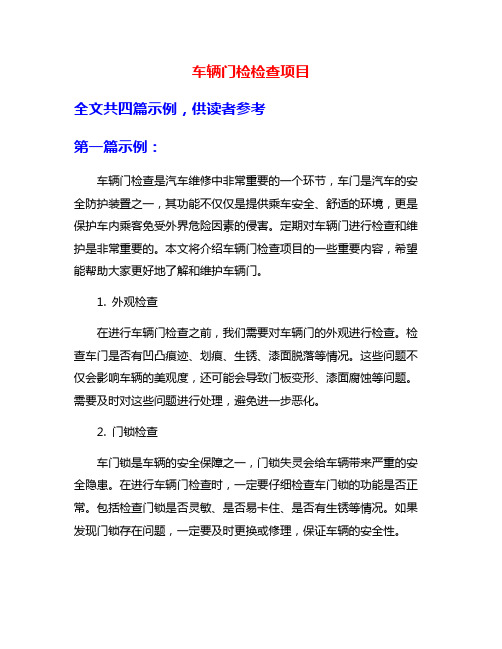 车辆门检检查项目

全文共四篇示例，供读者参考

第一篇示例：

车辆门检查是汽车维修中非常重要的一个环节，车门是汽车的安全防护装置之一，其功能不仅仅是提供乘车安全、舒适的环境，更是保护车内乘客免受外界危险因素的侵害。定期对车辆门进行检查和维护是非常重要的。本文将介绍车辆门检查项目的一些重要内容，希望能帮助大家更好地了解和维护车辆门。

1. 外观检查

在进行车辆门检查之前，我们需要对车辆门的外观进行检查。检查车门是否有凹凸痕迹、划痕、生锈、漆面脱落等情况。这些问题不仅会影响车辆的美观度，还可能会导致门板变形、漆面腐蚀等问题。需要及时对这些问题进行处理，避免进一步恶化。

2. 门锁检查

车门锁是车辆的安全保障之一，门锁失灵会给车辆带来严重的安全隐患。在进行车辆门检查时，一定要仔细检查车门锁的功能是否正常。包括检查门锁是否灵敏、是否易卡住、是否有生锈等情况。如果发现门锁存在问题，一定要及时更换或修理，保证车辆的安全性。